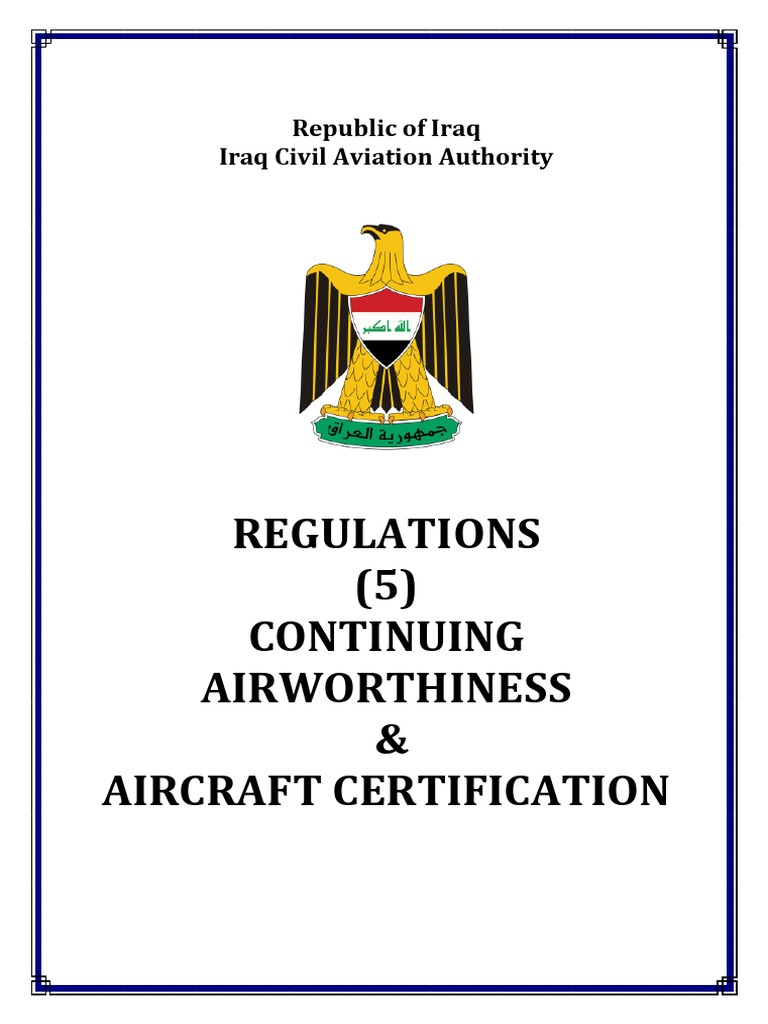 Republic of Iraq
Iraq Civil Aviation Authority

الله اكبر

جمهورية العراق

REGULATIONS
(5)
CONTINUING
AIRWORTHINESS
&
AIRCRAFT CERTIFICATION